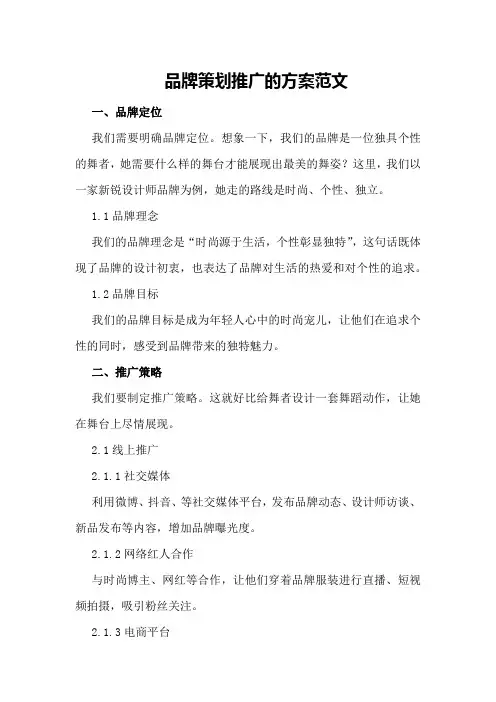 品牌策划推广的方案范文

一、品牌定位

我们需要明确品牌定位。想象一下，我们的品牌是一位独具个性的舞者，她需要什么样的舞台才能展现出最美的舞姿？这里，我们以一家新锐设计师品牌为例，她走的路线是时尚、个性、独立。

1.1 品牌理念

我们的品牌理念是“时尚源于生活，个性彰显独特”，这句话既体现了品牌的设计初衷，也表达了品牌对生活的热爱和对个性的追求。

1.2 品牌目标

我们的品牌目标是成为年轻人心中的时尚宠儿，让他们在追求个性的同时，感受到品牌带来的独特魅力。

二、推广策略

我们要制定推广策略。这就好比给舞者设计一套舞蹈动作，让她在舞台上尽情展现。

2.1 线上推广

2.1.1 社交媒体

利用微博、抖音、等社交媒体平台，发布品牌动态、设计师访谈、新品发布等内容，增加品牌曝光度。

2.1.2 网络红人合作

与时尚博主、网红等合作，让他们穿着品牌服装进行直播、短视频拍摄，吸引粉丝关注。

2.1.3 电商平台